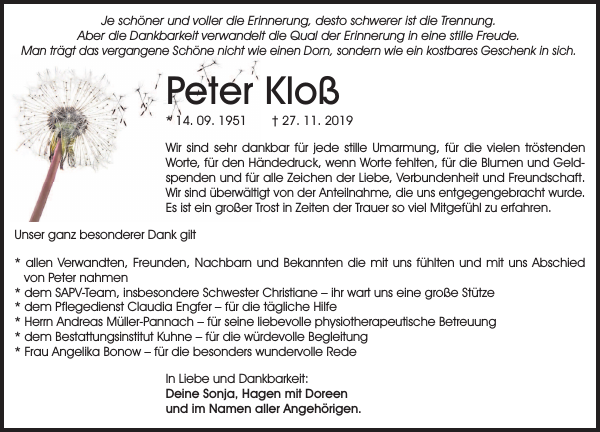 Je schöner und voller die Erinnerung, desto schwerer ist die Trennung.
Aber die Dankbarkeit verwandelt die Qual der Erinnerung in eine stille Freude.
Man trägt das vergangene Schöne nicht wie einen Dorn, sondern wie ein kostbares Geschenk in sich.

Peter Kloß

* 14. 09. 1951 † 27. 11. 2019

Wir sind sehr dankbar für jede stille Umarmung, für die vielen tröstenden Worte, für den Händedruck, wenn Worte fehlten, für die Blumen und Geldspenden und für alle Zeichen der Liebe, Verbundenheit und Freundschaft. Wir sind überwältigt von der Anteilnahme, die uns entgegengebracht wurde. Es ist ein großer Trost in Zeiten der Trauer so viel Mitgefühl zu erfahren.

Unser ganz besonderer Dank gilt

* allen Verwandten, Freunden, Nachbarn und Bekannten die mit uns fühlten und mit uns Abschied von Peter nahmen
* dem SAPV-Team, insbesondere Schwester Christiane – ihr wart uns eine große Stütze
* dem Pflegedienst Claudia Engfer – für die tägliche Hilfe
* Herrn Andreas Müller-Pannach – für seine liebevolle physiotherapeutische Betreuung
* dem Bestattungsinstitut Kuhne – für die würdevolle Begleitung
* Frau Angelika Bonow – für die besonders wundervolle Rede

In Liebe und Dankbarkeit:
Deine Sonja, Hagen mit Doreen
und im Namen aller Angehörigen.